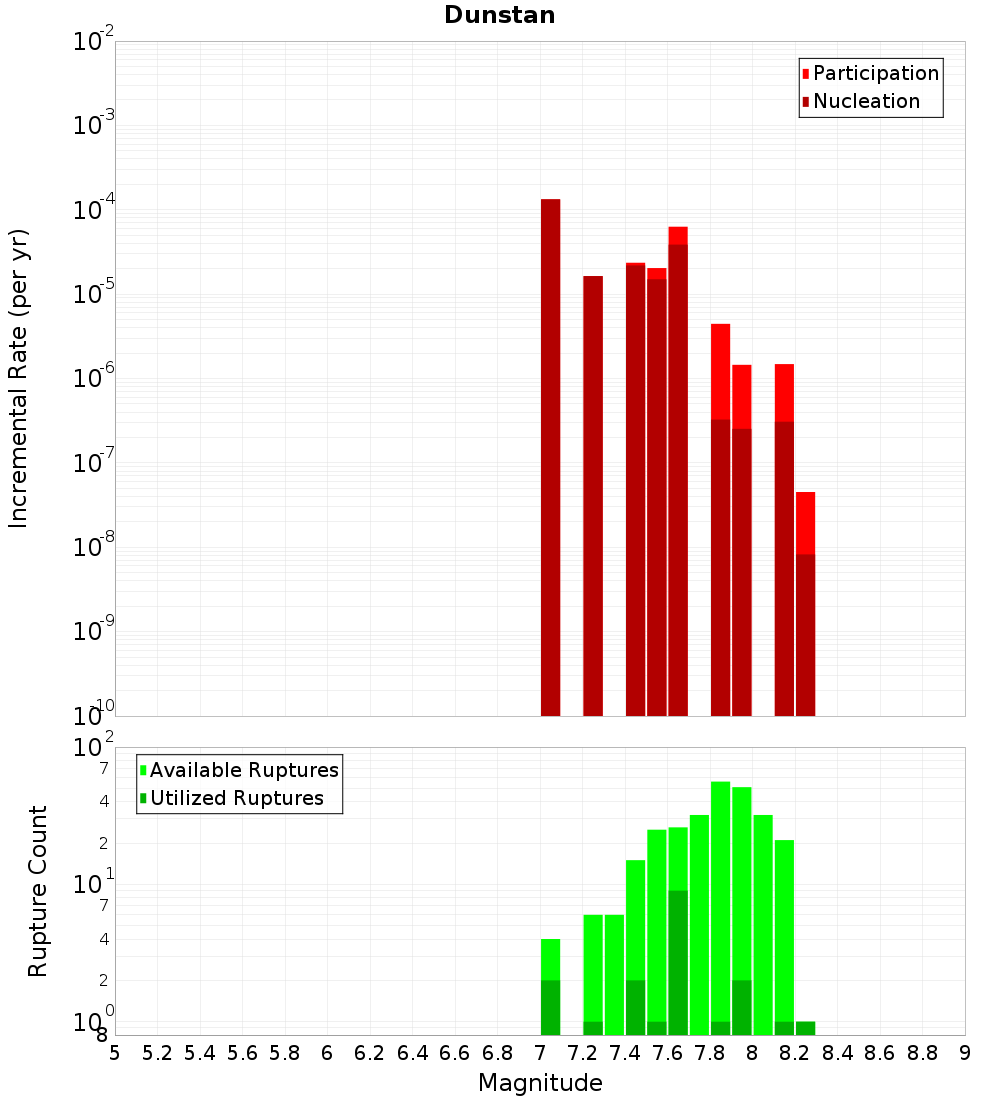 Dunstan

Participation
Nucleation

Incremental Rate (per yr)

$10^{-2}$
$10^{-3}$
$10^{-4}$
$10^{-5}$
$10^{-6}$
$10^{-7}$
$10^{-8}$
$10^{-9}$
$10^{-10}$

Available Ruptures
Utilized Ruptures

Rupture Count

$10^{2}$
7
4
2
$10^{1}$
7
4
2
$10^{0}$
8

5 5.2 5.4 5.6 5.8 6 6.2 6.4 6.6 6.8 7 7.2 7.4 7.6 7.8 8 8.2 8.4 8.6 8.8 9

Magnitude